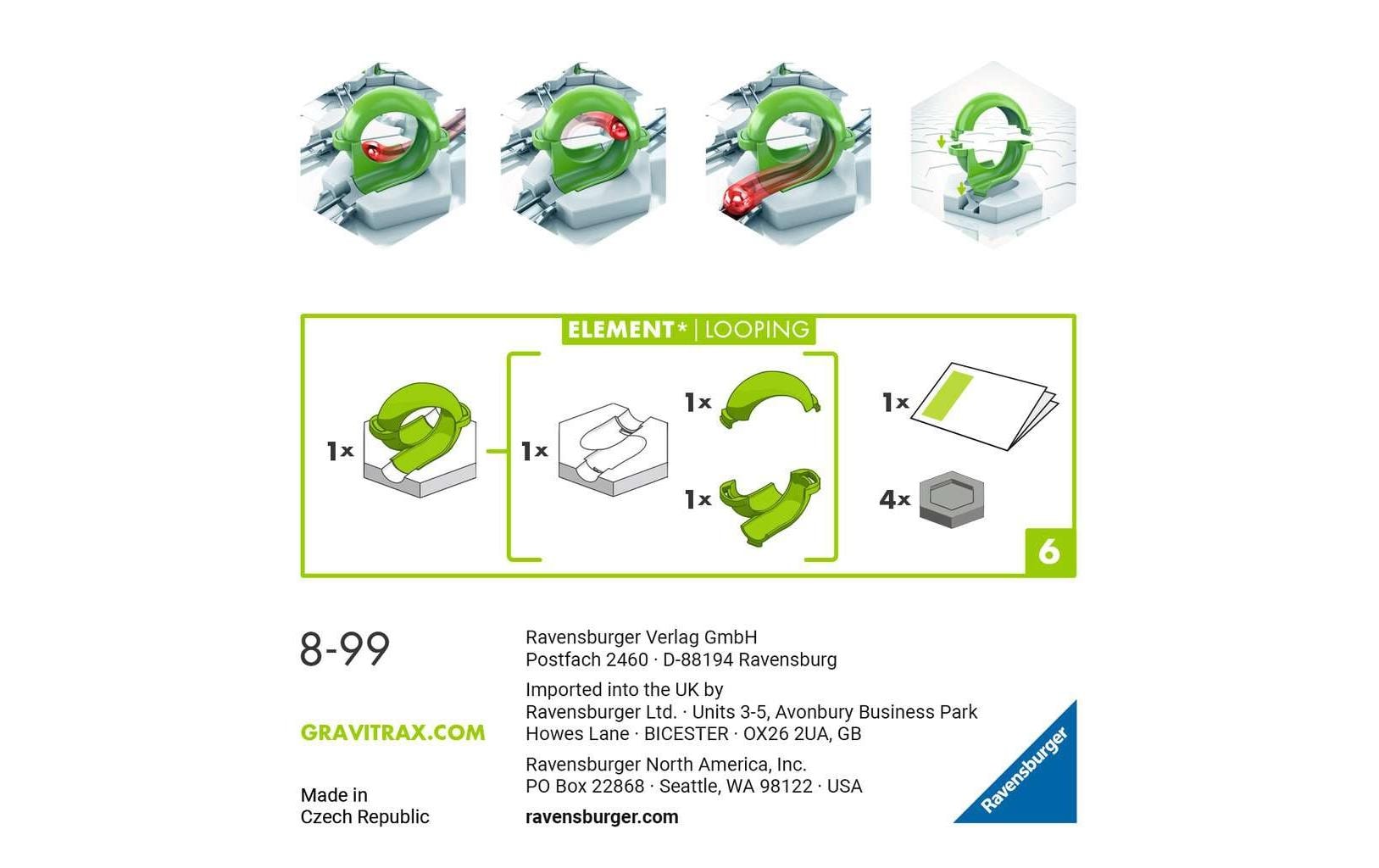 ELEMENT* | LOOPING

1x

1x

1x

1x

1x

4x

6

8-99

GRAVITRAX.COM

Made in
Czech Republic

Ravensburger Verlag GmbH
Postfach 2460 · D-88194 Ravensburg

Imported into the UK by
Ravensburger Ltd. · Units 3-5, Avonbury Business Park
Howes Lane · BICESTER · OX26 2UA, GB

Ravensburger North America, Inc.
PO Box 22868 · Seattle, WA 98122 · USA

ravensburger.com

Ravensburger